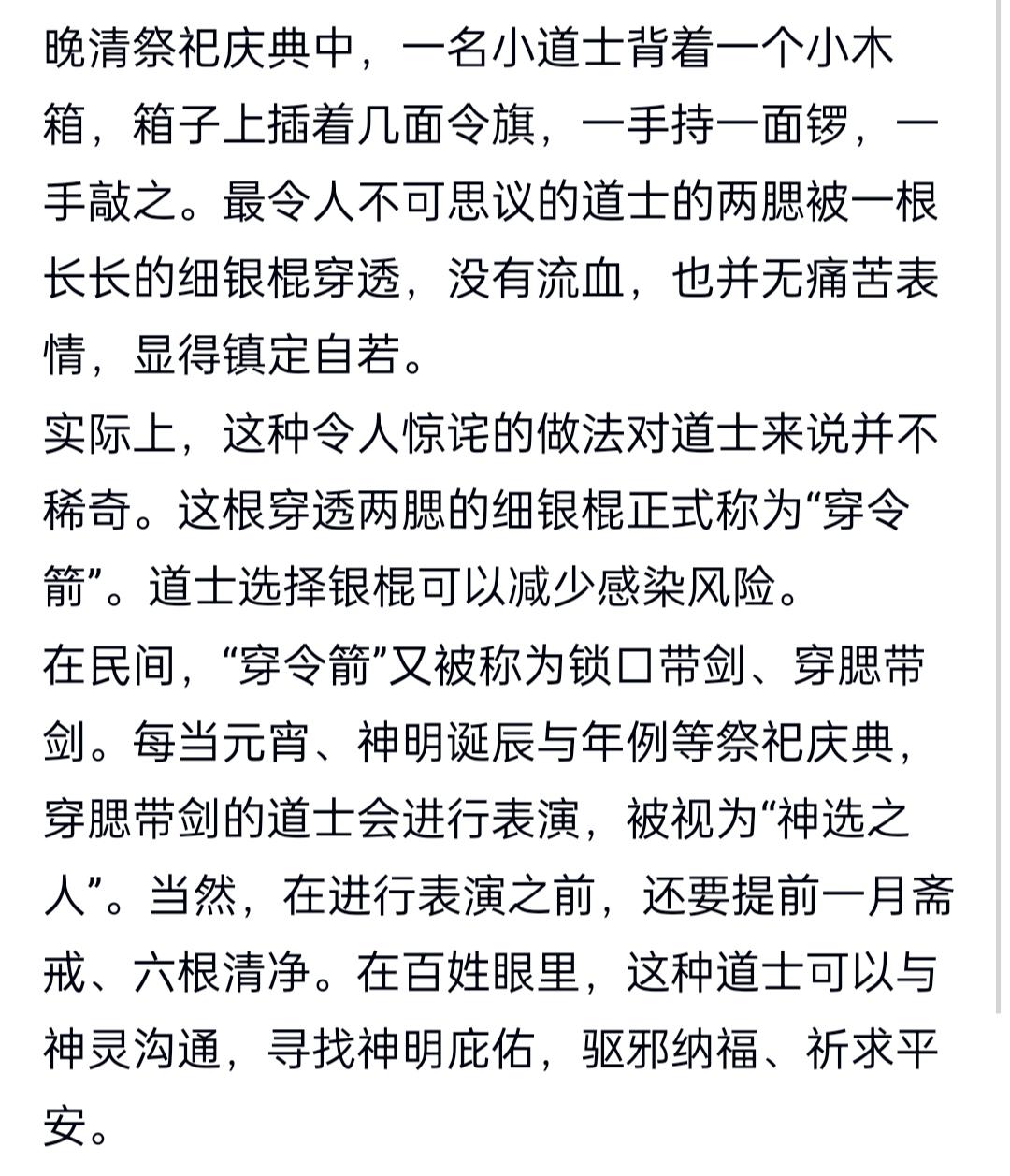 晚清祭祀庆典中，一名小道士背着一个小木箱，箱子上插着几面令旗，一手持一面锣，一手敲之。最令人不可思议的道士的两腮被一根长长的细银棍穿透，没有流血，也并无痛苦表情，显得镇定自若。

实际上，这种令人惊诧的做法对道士来说并不稀奇。这根穿透两腮的细银棍正式称为“穿令箭”。道士选择银棍可以减少感染风险。

在民间，“穿令箭”又被称为锁口带剑、穿腮带剑。每当元宵、神明诞辰与年例等祭祀庆典，穿腮带剑的道士会进行表演，被视为“神选之人”。当然，在进行表演之前，还要提前一月斋戒、六根清净。在百姓眼里，这种道士可以与神灵沟通，寻找神明庇佑，驱邪纳福、祈求平安。